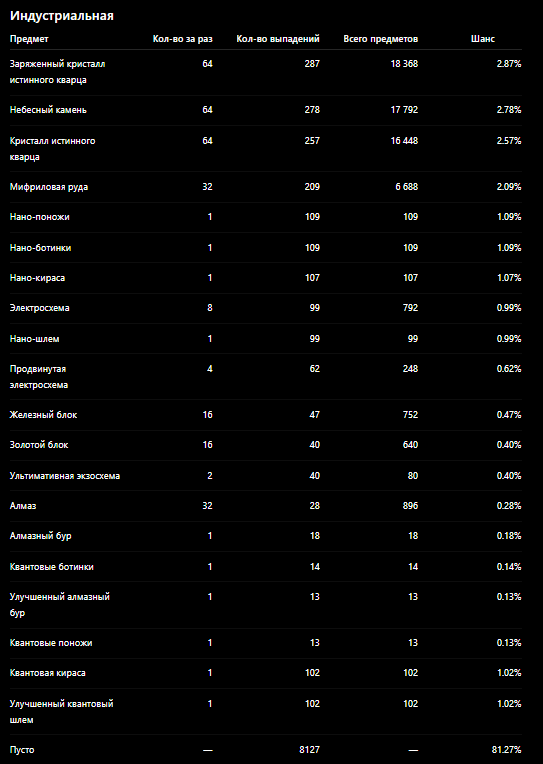 Индустриальная

| Предмет | Кол-во за раз | Кол-во выпадений | Всего предметов | Шанс |
|---|---|---|---|---|
| Заряженный кристалл истинного кварца | 64 | 287 | 18 368 | 2.87% |
| Небесный камень | 64 | 278 | 17 792 | 2.78% |
| Кристалл истинного кварца | 64 | 257 | 16 448 | 2.57% |
| Мифриловая руда | 32 | 209 | 6 688 | 2.09% |
| Нано-поножи | 1 | 109 | 109 | 1.09% |
| Нано-ботинки | 1 | 109 | 109 | 1.09% |
| Нано-кираса | 1 | 107 | 107 | 1.07% |
| Электросхема | 8 | 99 | 792 | 0.99% |
| Нано-шлем | 1 | 99 | 99 | 0.99% |
| Продвинутая электросхема | 4 | 62 | 248 | 0.62% |
| Железный блок | 16 | 47 | 752 | 0.47% |
| Золотой блок | 16 | 40 | 640 | 0.40% |
| Ультимативная экзосхема | 2 | 40 | 80 | 0.40% |
| Алмаз | 32 | 28 | 896 | 0.28% |
| Алмазный бур | 1 | 18 | 18 | 0.18% |
| Квантовые ботинки | 1 | 14 | 14 | 0.14% |
| Улучшенный алмазный бур | 1 | 13 | 13 | 0.13% |
| Квантовые поножи | 1 | 13 | 13 | 0.13% |
| Квантовая кираса | 1 | 102 | 102 | 1.02% |
| Улучшенный квантовый шлем | 1 | 102 | 102 | 1.02% |
| Пусто | — | 8127 | — | 81.27% |